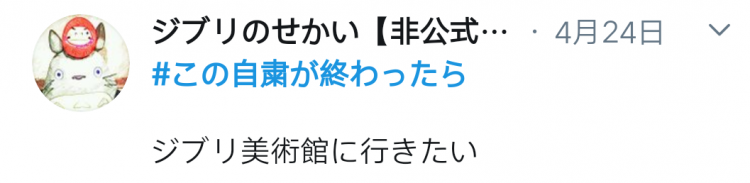 ジブリのせかい【非公式… · 4月24日

#この自粛が終わったら

ジブリ美術館に行きたい